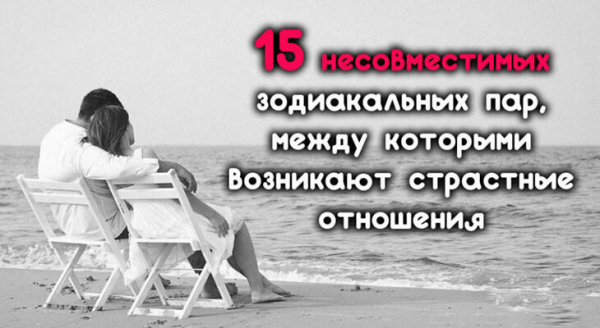 15 несовместимых зодиакальных пар, между которыми возникают страстные отношения